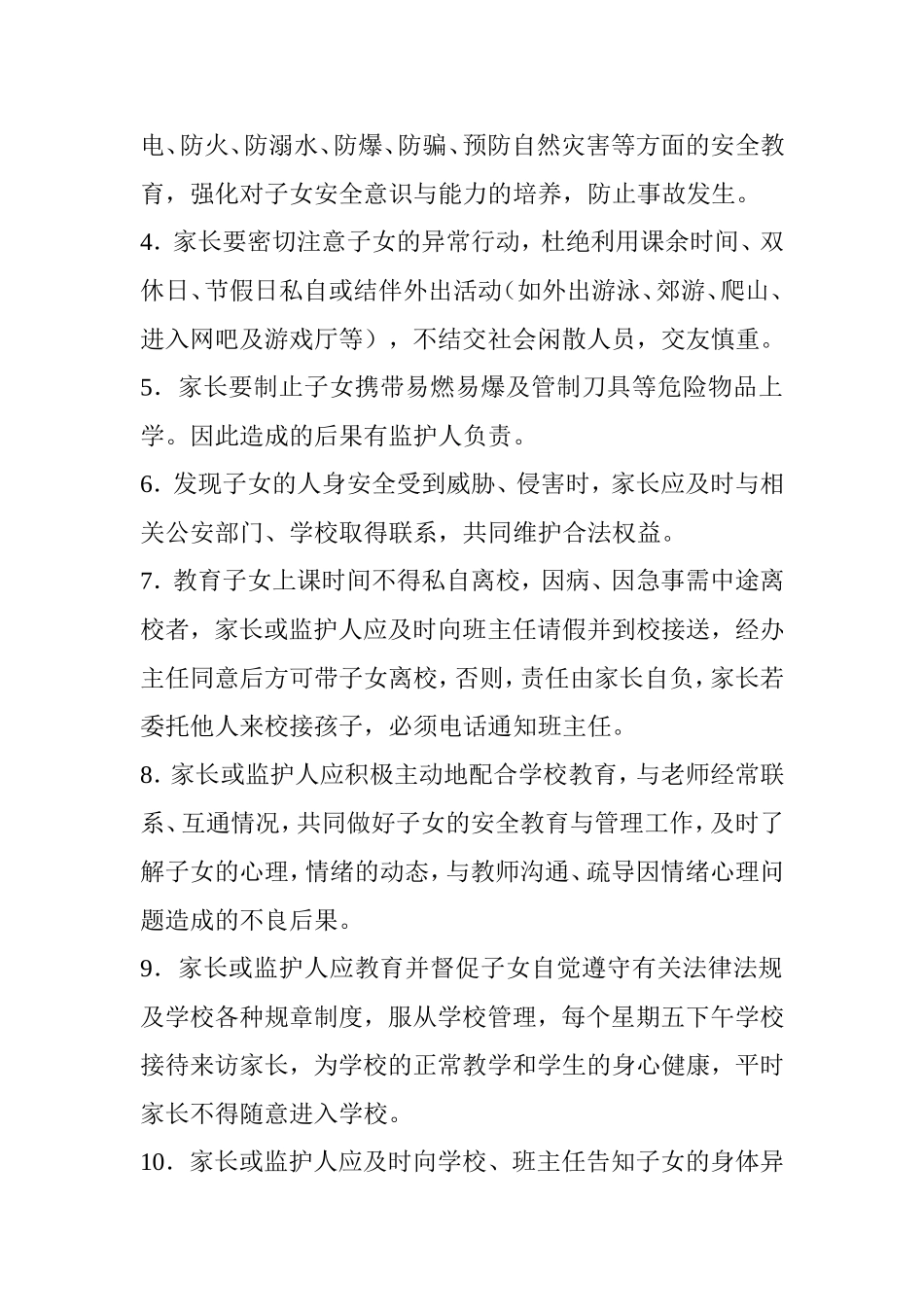 电、防火、防溺水、防爆、防骗、预防自然灾害等方面的安全教育，强化对子女安全意识与能力的培养，防止事故发生。

4. 家长要密切注意子女的异常行动，杜绝利用课余时间、双休日、节假日私自或结伴外出活动（如外出游泳、郊游、爬山、进入网吧及游戏厅等），不结交社会闲散人员，交友慎重。

5. 家长要制止子女携带易燃易爆及管制刀具等危险物品上学。因此造成的后果有监护人负责。

6. 发现子女的人身安全受到威胁、侵害时，家长应及时与相关公安部门、学校取得联系，共同维护合法权益。

7. 教育子女上课时间不得私自离校，因病、因急事需中途离校者，家长或监护人应及时向班主任请假并到校接送，经办主任同意后方可带子女离校，否则，责任由家长自负，家长若委托他人来校接孩子，必须电话通知班主任。

8. 家长或监护人应积极主动地配合学校教育，与老师经常联系、互通情况，共同做好子女的安全教育与管理工作，及时了解子女的心理，情绪的动态，与教师沟通、疏导因情绪心理问题造成的不良后果。

9. 家长或监护人应教育并督促子女自觉遵守有关法律法规及学校各种规章制度，服从学校管理，每个星期五下午学校接待来访家长，为学校的正常教学和学生的身心健康，平时家长不得随意进入学校。

10. 家长或监护人应及时向学校、班主任告知子女的身体异